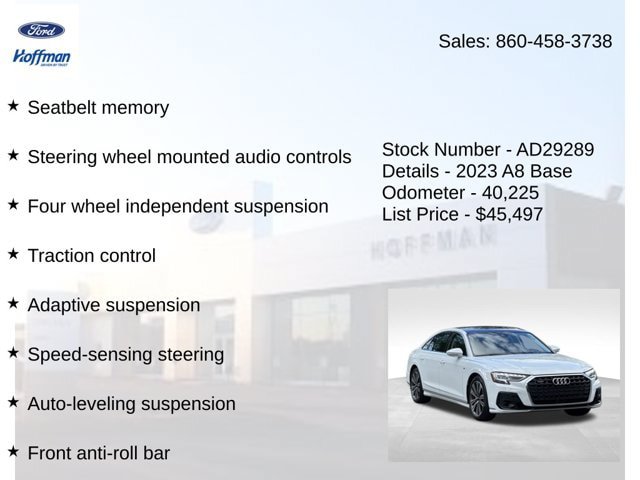 Ford
Hoffman
DRIVEN BY TRUST

Sales: 860-458-3738

★ Seatbelt memory

★ Steering wheel mounted audio controls

★ Four wheel independent suspension

★ Traction control

★ Adaptive suspension

★ Speed-sensing steering

★ Auto-leveling suspension

★ Front anti-roll bar

Stock Number - AD29289
Details - 2023 A8 Base
Odometer - 40,225
List Price - $45,497

HOFFMAN